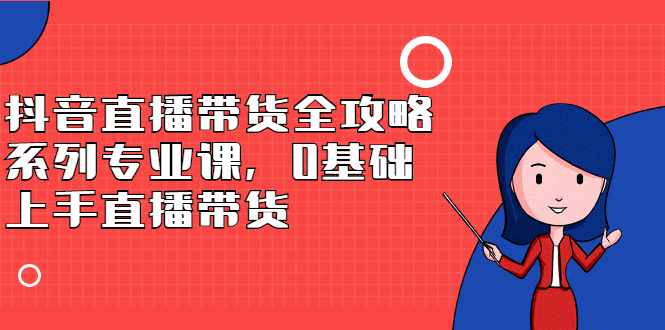 抖音直播带货全攻略系列专业课，0基础上手直播带货